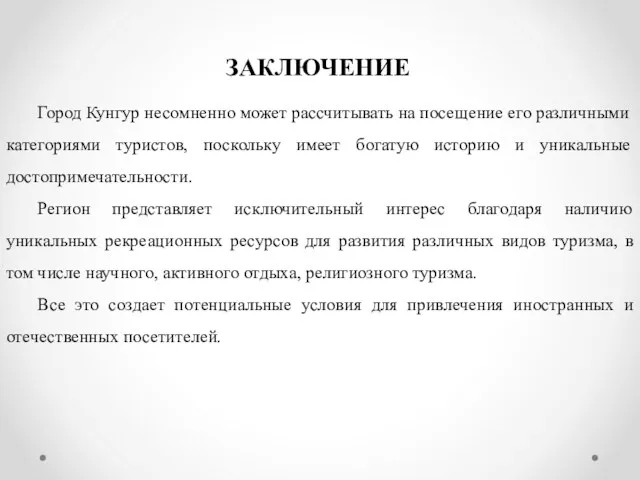 ЗАКЛЮЧЕНИЕ

Город Кунгур несомненно может рассчитывать на посещение его различными категориями туристов, поскольку имеет богатую историю и уникальные достопримечательности.

Регион представляет исключительный интерес благодаря наличию уникальных рекреационных ресурсов для развития различных видов туризма, в том числе научного, активного отдыха, религиозного туризма.

Все это создает потенциальные условия для привлечения иностранных и отечественных посетителей.